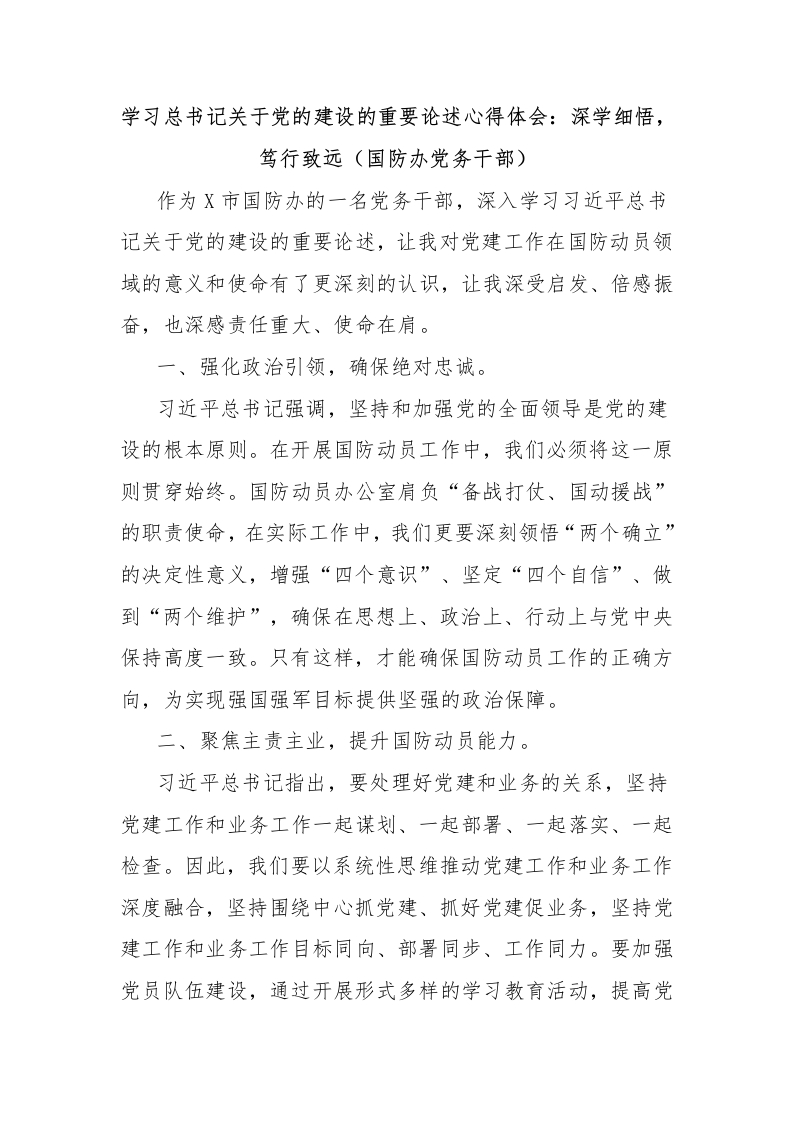 学习总书记关于党的建设的重要论述心得体会：深学细悟，笃行致远（国防办党务干部）

作为X市国防办的一名党务干部，深入学习习近平总书记关于党的建设的重要论述，让我对党建工作在国防动员领域的意义和使命有了更深刻的认识，让我深受启发、倍感振奋，也深感责任重大、使命在肩。

一、强化政治引领，确保绝对忠诚。

习近平总书记强调，坚持和加强党的全面领导是党的建设的根本原则。在开展国防动员工作中，我们必须将这一原则贯穿始终。国防动员办公室肩负“备战打仗、国动援战”的职责使命，在实际工作中，我们更要深刻领悟“两个确立”的决定性意义，增强“四个意识”、坚定“四个自信”、做到“两个维护”，确保在思想上、政治上、行动上与党中央保持高度一致。只有这样，才能确保国防动员工作的正确方向，为实现强国强军目标提供坚强的政治保障。

二、聚焦主责主业，提升国防动员能力。

习近平总书记指出，要处理好党建和业务的关系，坚持党建工作和业务工作一起谋划、一起部署、一起落实、一起检查。因此，我们要以系统性思维推动党建工作和业务工作深度融合，坚持围绕中心抓党建、抓好党建促业务，坚持党建工作和业务工作目标同向、部署同步、工作同力。要加强党员队伍建设，通过开展形式多样的学习教育活动，提高党